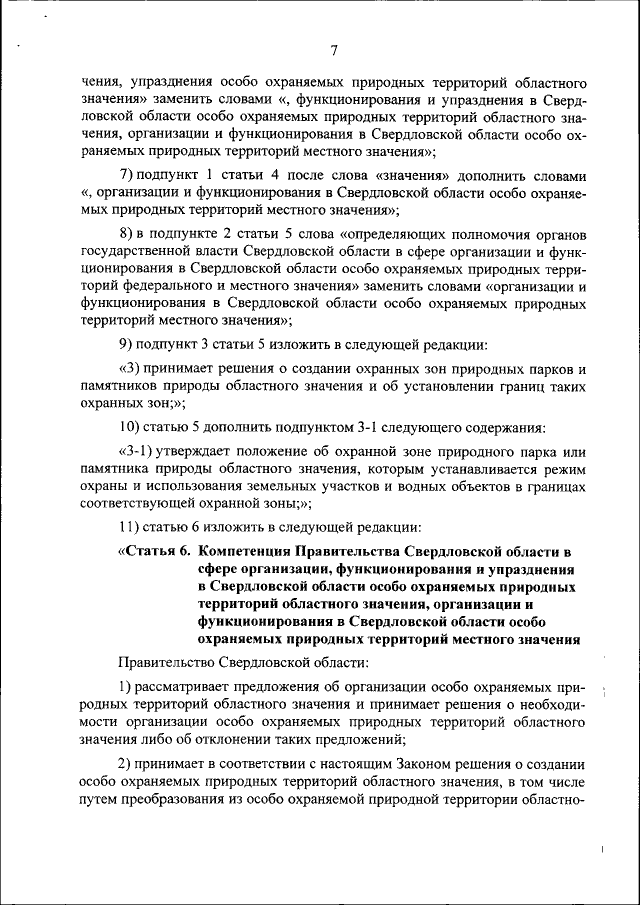 7

чения, упразднения особо охраняемых природных территорий областного значения» заменить словами «, функционирования и упразднения в Свердловской области особо охраняемых природных территорий областного значения, организации и функционирования в Свердловской области особо охраняемых природных территорий местного значения»;

7) подпункт 1 статьи 4 после слова «значения» дополнить словами «, организации и функционирования в Свердловской области особо охраняемых природных территорий местного значения»;

8) в подпункте 2 статьи 5 слова «определяющих полномочия органов государственной власти Свердловской области в сфере организации и функционирования в Свердловской области особо охраняемых природных территорий федерального и местного значения» заменить словами «организации и функционирования в Свердловской области особо охраняемых природных территорий местного значения»;

9) подпункт 3 статьи 5 изложить в следующей редакции:

«3) принимает решения о создании охранных зон природных парков и памятников природы областного значения и об установлении границ таких охранных зон;»;

10) статью 5 дополнить подпунктом 3-1 следующего содержания:

«3-1) утверждает положение об охранной зоне природного парка или памятника природы областного значения, которым устанавливается режим охраны и использования земельных участков и водных объектов в границах соответствующей охранной зоны;»;

11) статью 6 изложить в следующей редакции:

«Статья 6. Компетенция Правительства Свердловской области в сфере организации, функционирования и упразднения в Свердловской области особо охраняемых природных территорий областного значения, организации и функционирования в Свердловской области особо охраняемых природных территорий местного значения

Правительство Свердловской области:

1) рассматривает предложения об организации особо охраняемых природных территорий областного значения и принимает решения о необходимости организации особо охраняемых природных территорий областного значения либо об отклонении таких предложений;

2) принимает в соответствии с настоящим Законом решения о создании особо охраняемых природных территорий областного значения, в том числе путем преобразования из особо охраняемой природной территории областно-